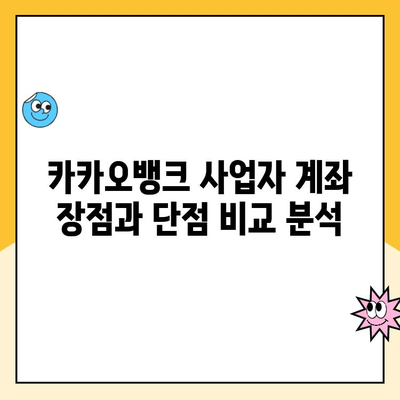 카카오뱅크 사업자 계좌
장점과 단점 비교 분석